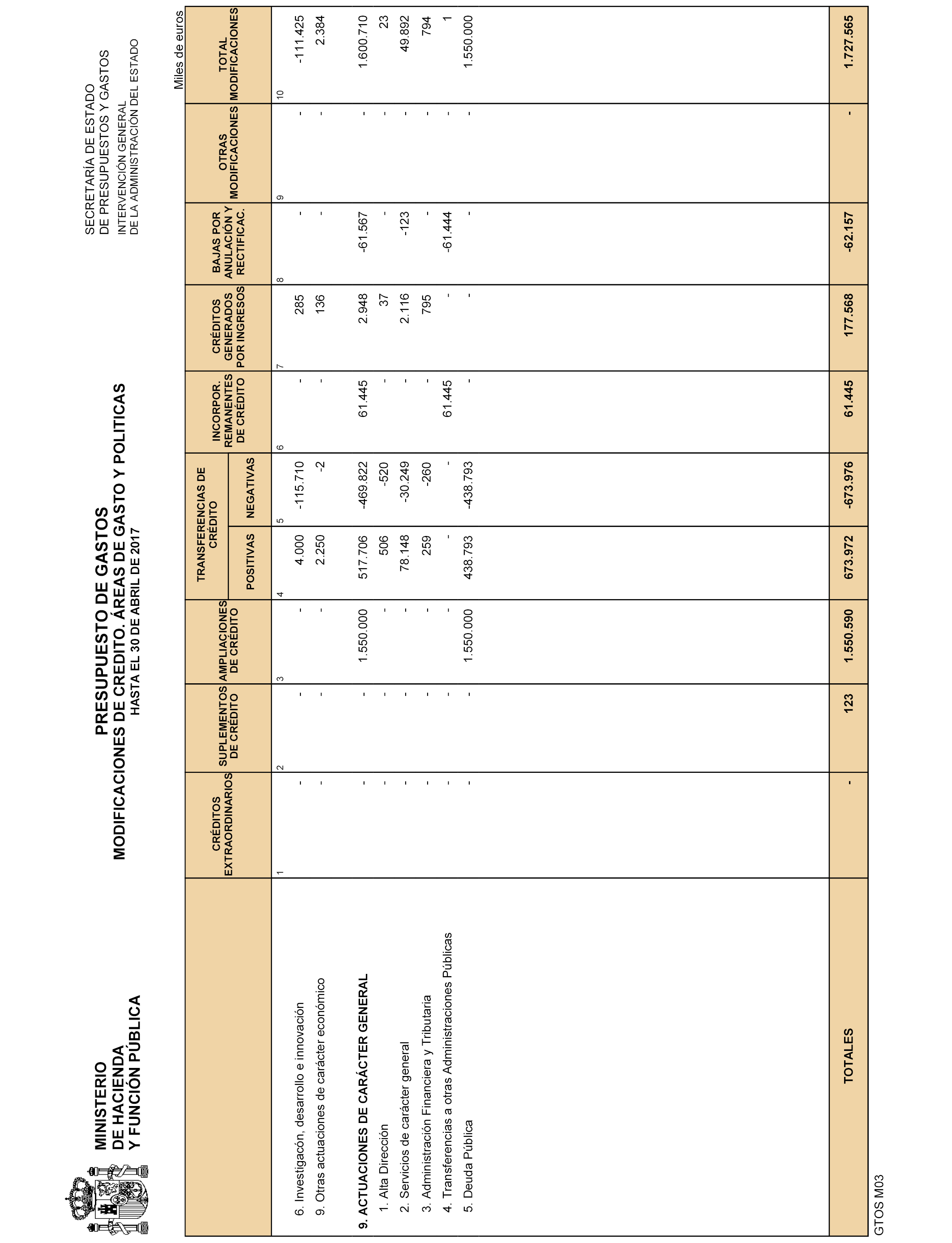 MINISTERIO DE HACIENDA Y FUNCIÓN PÚBLICA

PRESUPUESTO DE GASTOS
MODIFICACIONES DE CREDITO. ÁREAS DE GASTO Y POLITICAS
HASTA EL 30 DE ABRIL DE 2017

SECRETARÍA DE ESTADO DE PRESUPUESTOS Y GASTOS
INTERVENCIÓN GENERAL DE LA ADMINISTRACIÓN DEL ESTADO

Miles de euros

| | CRÉDITOS EXTRAORDINARIOS | SUPLEMENTOS DE CRÉDITO | AMPLIACIONES DE CRÉDITO | TRANSFERENCIAS DE CRÉDITO POSITIVAS | TRANSFERENCIAS DE CRÉDITO NEGATIVAS | INCORPOR. REMANENTES DE CRÉDITO | CRÉDITOS GENERADOS POR INGRESOS | BAJAS POR ANULACIÓN Y RECTIFICAC. | OTRAS MODIFICACIONES | TOTAL MODIFICACIONES |
|---|---|---|---|---|---|---|---|---|---|---|
| | 1 | 2 | 3 | 4 | 5 | 6 | 7 | 8 | 9 | 10 |
| 6. Investigacón, desarrollo e innovación | - | - | - | 4.000 | -115.710 | - | 285 | - | - | -111.425 |
| 9. Otras actuaciones de carácter económico | - | - | - | 2.250 | -2 | - | 136 | - | - | 2.384 |
| 9. ACTUACIONES DE CARÁCTER GENERAL | - | - | 1.550.000 | 517.706 | -469.822 | 61.445 | 2.948 | -61.567 | - | 1.600.710 |
| 1. Alta Dirección | - | - | - | 506 | -520 | - | 37 | - | - | 23 |
| 2. Servicios de carácter general | - | - | - | 78.148 | -30.249 | - | 2.116 | -123 | - | 49.892 |
| 3. Administración Financiera y Tributaria | - | - | - | 259 | -260 | - | 795 | - | - | 794 |
| 4. Transferencias a otras Administraciones Públicas | - | - | - | - | - | 61.445 | - | -61.444 | - | 1 |
| 5. Deuda Pública | - | - | 1.550.000 | 438.793 | -438.793 | - | - | - | - | 1.550.000 |
| TOTALES | - | 123 | 1.550.590 | 673.972 | -673.976 | 61.445 | 177.568 | -62.157 | - | 1.727.565 |

GTOS M03